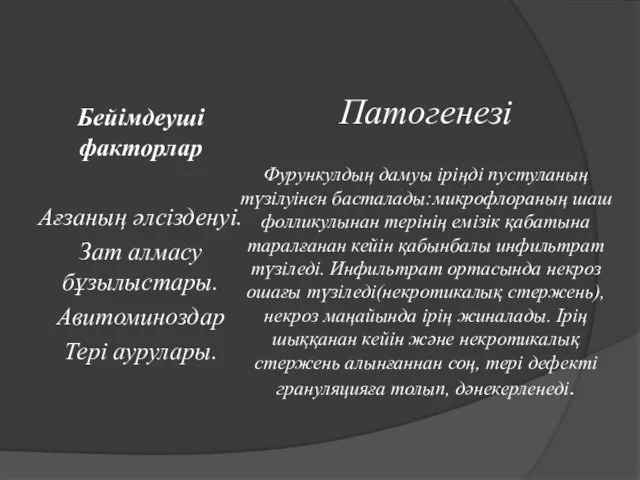 Бейімдеуші факторлар

Ағзаның әлсізденуі.
Зат алмасу бұзылыстары.
Авитоминоздар
Тері аурулары.

Патогенезі

Фурункулдың дамуы іріңді пустуланың түзілуінен басталады:микрофлораның шаш фолликулынан терінің емізік қабатына таралғанан кейін қабынбалы инфильтрат түзіледі. Инфильтрат ортасында некроз ошағы түзіледі(некротикалық стержень), некроз маңайында ірің жиналады. Ірің шыққанан кейін және некротикалық стержень алынғаннан соң, тері дефекті грануляцияға толып, дәнекерленеді.